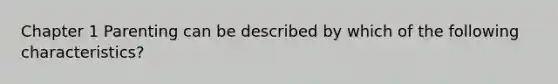 Chapter 1 Parenting can be described by which of the following characteristics?